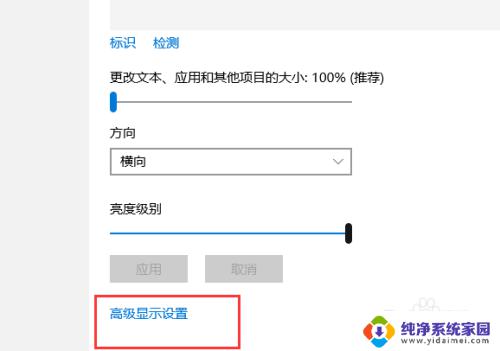 标识 检测

更改文本、应用和其他项目的大小: 100% (推荐)

方向

横向

亮度级别

应用 取消

高级显示设置

纯净系统家园
www.yidaimei.com